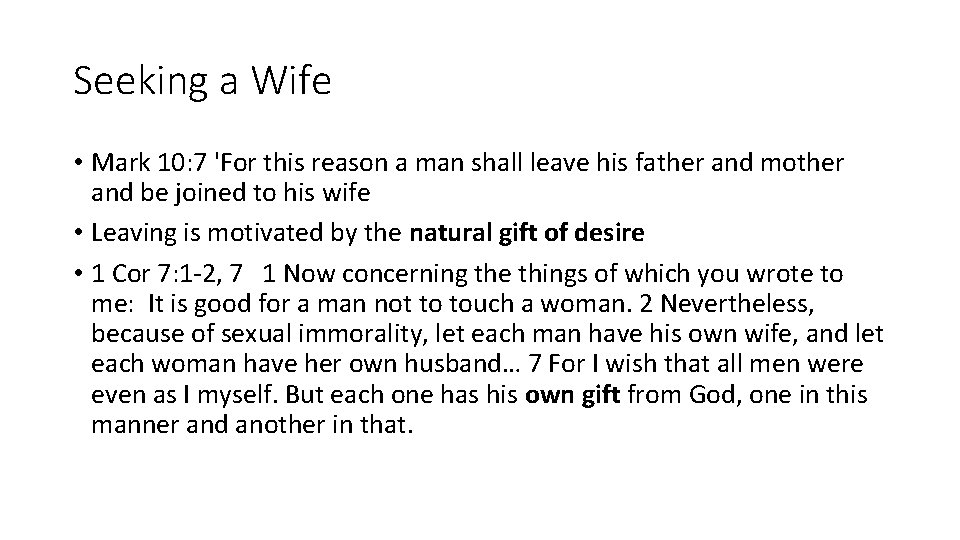 Seeking a Wife

• Mark 10:7 'For this reason a man shall leave his father and mother and be joined to his wife
• Leaving is motivated by the natural gift of desire
• 1 Cor 7:1-2, 7 1 Now concerning the things of which you wrote to me: It is good for a man not to touch a woman. 2 Nevertheless, because of sexual immorality, let each man have his own wife, and let each woman have her own husband… 7 For I wish that all men were even as I myself. But each one has his own gift from God, one in this manner and another in that.